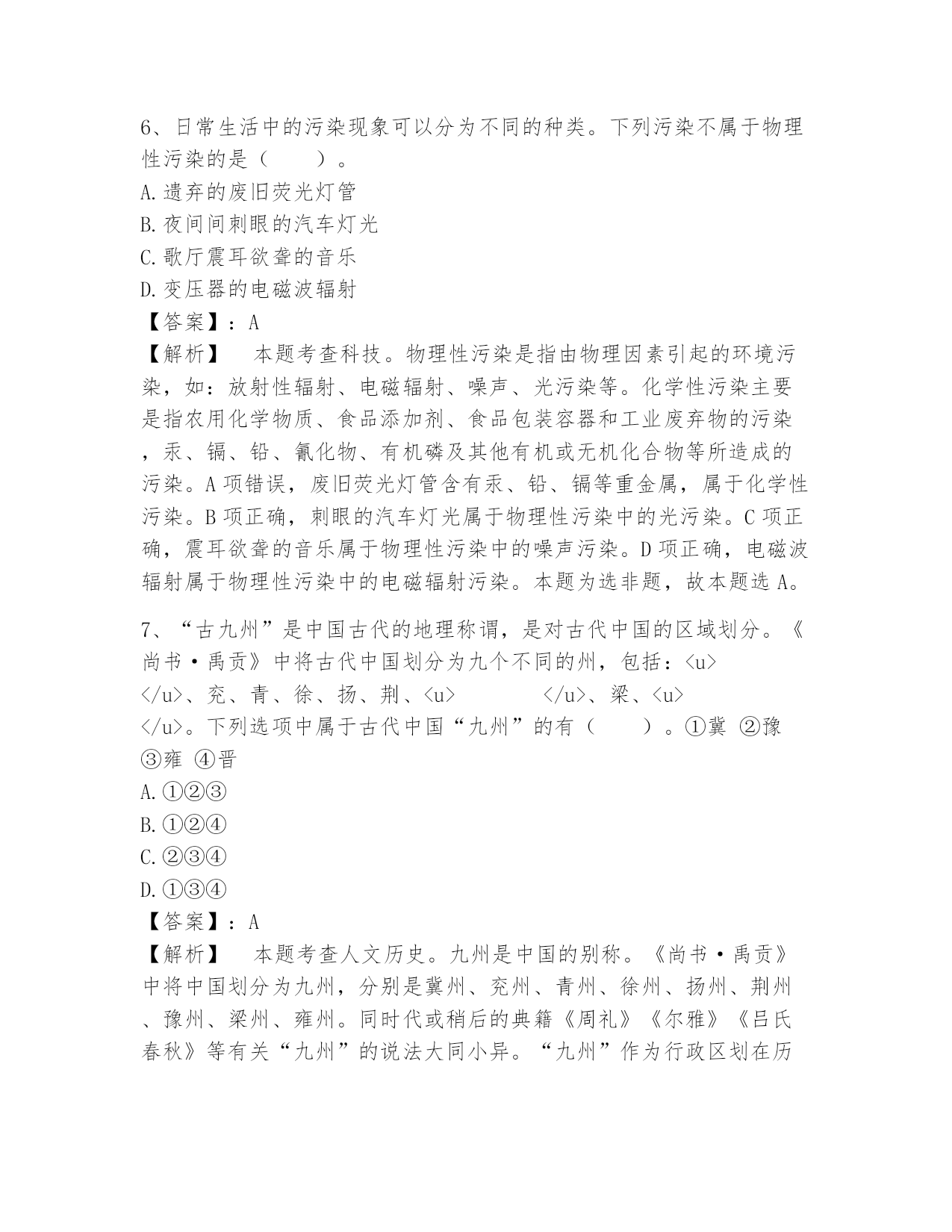 6、日常生活中的污染现象可以分为不同的种类。下列污染不属于物理性污染的是（　　）。
A.遗弃的废旧荧光灯管
B.夜间间刺眼的汽车灯光
C.歌厅震耳欲聋的音乐
D.变压器的电磁波辐射
【答案】：A
【解析】　本题考查科技。物理性污染是指由物理因素引起的环境污染，如：放射性辐射、电磁辐射、噪声、光污染等。化学性污染主要是指农用化学物质、食品添加剂、食品包装容器和工业废弃物的污染，汞、镉、铅、氰化物、有机磷及其他有机或无机化合物等所造成的污染。A项错误，废旧荧光灯管含有汞、铅、镉等重金属，属于化学性污染。B项正确，刺眼的汽车灯光属于物理性污染中的光污染。C项正确，震耳欲聋的音乐属于物理性污染中的噪声污染。D项正确，电磁波辐射属于物理性污染中的电磁辐射污染。本题为选非题，故本题选A。

7、“古九州”是中国古代的地理称谓，是对古代中国的区域划分。《尚书·禹贡》中将古代中国划分为九个不同的州，包括：<u>　</u>、兖、青、徐、扬、荆、<u>　　　</u>、梁、<u>　</u>。下列选项中属于古代中国“九州”的有（　　）。①冀 ②豫 ③雍 ④晋
A.①②③
B.①②④
C.②③④
D.①③④
【答案】：A
【解析】　本题考查人文历史。九州是中国的别称。《尚书·禹贡》中将中国划分为九州，分别是冀州、兖州、青州、徐州、扬州、荆州、豫州、梁州、雍州。同时代或稍后的典籍《周礼》《尔雅》《吕氏春秋》等有关“九州”的说法大同小异。“九州”作为行政区划在历